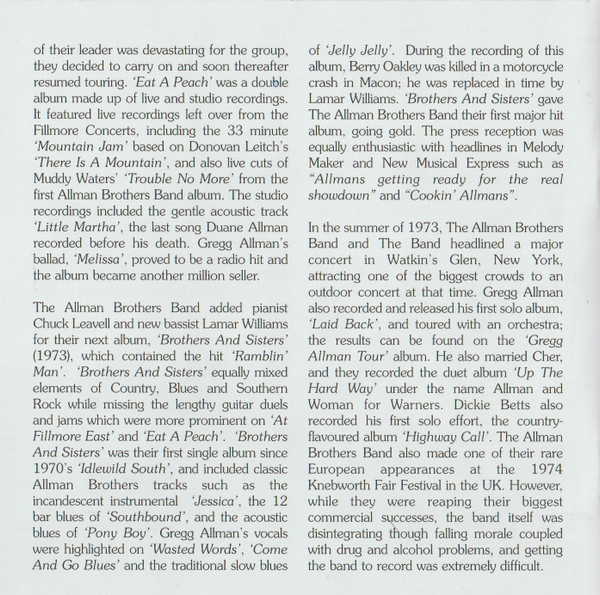 of their leader was devastating for the group, they decided to carry on and soon thereafter resumed touring. 'Eat A Peach' was a double album made up of live and studio recordings. It featured live recordings left over from the Fillmore Concerts, including the 33 minute 'Mountain Jam' based on Donovan Leitch's 'There Is A Mountain', and also live cuts of Muddy Waters' 'Trouble No More' from the first Allman Brothers Band album. The studio recordings included the gentle acoustic track 'Little Martha', the last song Duane Allman recorded before his death. Gregg Allman's ballad, 'Melissa', proved to be a radio hit and the album became another million seller.

The Allman Brothers Band added pianist Chuck Leavell and new bassist Lamar Williams for their next album, 'Brothers And Sisters' (1973), which contained the hit 'Ramblin' Man'. 'Brothers And Sisters' equally mixed elements of Country, Blues and Southern Rock while missing the lengthy guitar duels and jams which were more prominent on 'At Fillmore East' and 'Eat A Peach'. 'Brothers And Sisters' was their first single album since 1970's 'Idlewild South', and included classic Allman Brothers tracks such as the incandescent instrumental 'Jessica', the 12 bar blues of 'Southbound', and the acoustic blues of 'Pony Boy'. Gregg Allman's vocals were highlighted on 'Wasted Words', 'Come And Go Blues' and the traditional slow blues of 'Jelly Jelly'. During the recording of this album, Berry Oakley was killed in a motorcycle crash in Macon; he was replaced in time by Lamar Williams. 'Brothers And Sisters' gave The Allman Brothers Band their first major hit album, going gold. The press reception was equally enthusiastic with headlines in Melody Maker and New Musical Express such as "Allmans getting ready for the real showdown" and "Cookin' Allmans".

In the summer of 1973, The Allman Brothers Band and The Band headlined a major concert in Watkin's Glen, New York, attracting one of the biggest crowds to an outdoor concert at that time. Gregg Allman also recorded and released his first solo album, 'Laid Back', and toured with an orchestra; the results can be found on the 'Gregg Allman Tour' album. He also married Cher, and they recorded the duet album 'Up The Hard Way' under the name Allman and Woman for Warners. Dickie Betts also recorded his first solo effort, the country-flavoured album 'Highway Call'. The Allman Brothers Band also made one of their rare European appearances at the 1974 Knebworth Fair Festival in the UK. However, while they were reaping their biggest commercial successes, the band itself was disintegrating though falling morale coupled with drug and alcohol problems, and getting the band to record was extremely difficult.